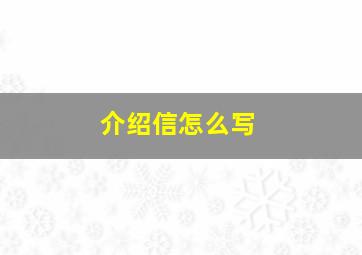 介绍信怎么写